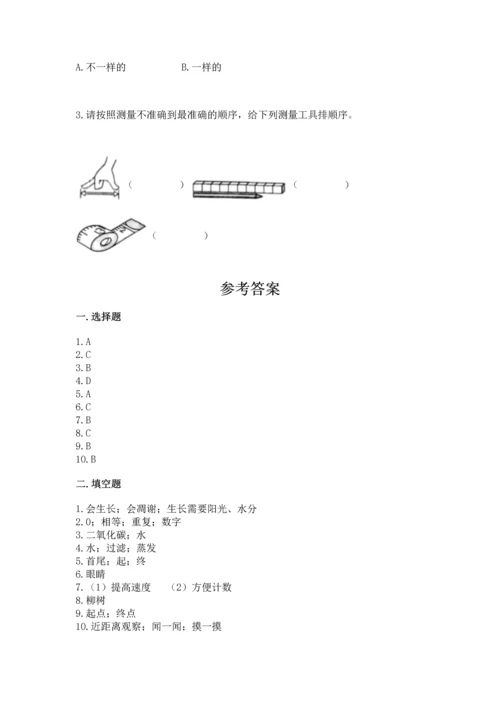 A. 不一样的　　　　B. 一样的

3. 请按照测量不准确到最准确的顺序，给下列测量工具排顺序。

（　　）　（　　）

（　　）

参考答案

一. 选择题

1. A
2. C
3. B
4. D
5. A
6. C
7. B
8. C
9. B
10. B

二. 填空题

1. 会生长；会凋谢；生长需要阳光、水分
2. 0；相等；重复；数字
3. 二氧化碳；水
4. 水；过滤；蒸发
5. 首尾；起；终
6. 眼睛
7. （1）提高速度　（2）方便计数
8. 柳树
9. 起点；终点
10. 近距离观察；闻一闻；摸一摸